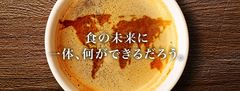 食の未来に
一体、何ができるだろう。